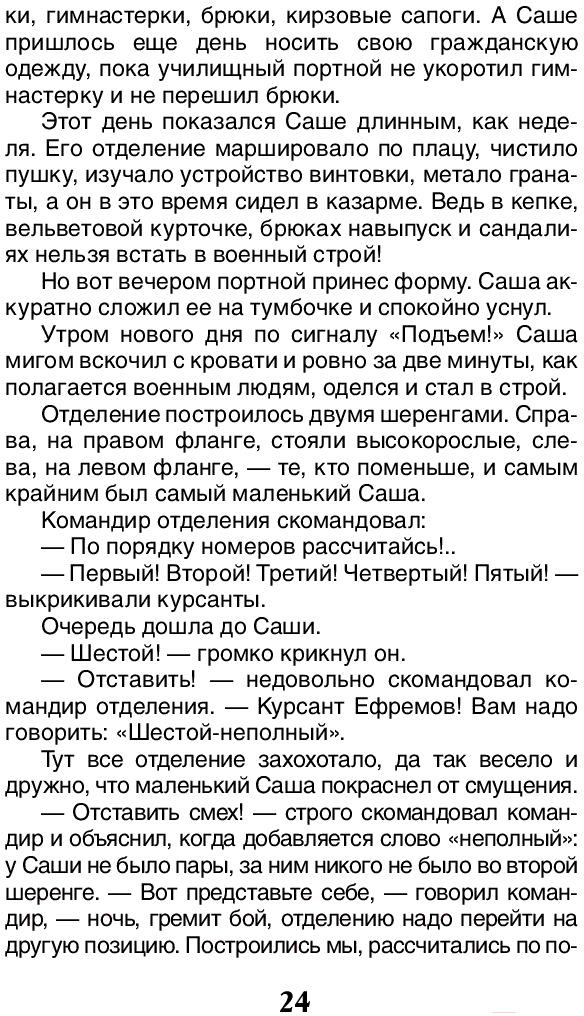 ки, гимнастерки, брюки, кирзовые сапоги. А Саше пришлось еще день носить свою гражданскую одежду, пока училищный портной не укоротил гимнастерку и не перешил брюки.

Этот день показался Саше длинным, как неделя. Его отделение маршировало по плацу, чистило пушку, изучало устройство винтовки, метало гранаты, а он в это время сидел в казарме. Ведь в кепке, вельветовой курточке, брюках навыпуск и сандалиях нельзя встать в военный строй!

Но вот вечером портной принес форму. Саша аккуратно сложил ее на тумбочке и спокойно уснул.

Утром нового дня по сигналу «Подъем!» Саша мигом вскочил с кровати и ровно за две минуты, как полагается военным людям, оделся и стал в строй.

Отделение построилось двумя шеренгами. Справа, на правом фланге, стояли высокорослые, слева, на левом фланге, — те, кто поменьше, и самым крайним был самый маленький Саша.

Командир отделения скомандовал:

— По порядку номеров рассчитайсь!..

— Первый! Второй! Третий! Четвертый! Пятый! — выкрикивали курсанты.

Очередь дошла до Саши.

— Шестой! — громко крикнул он.

— Отставить! — недовольно скомандовал командир отделения. — Курсант Ефремов! Вам надо говорить: «Шестой-неполный».

Тут все отделение захохотало, да так весело и дружно, что маленький Саша покраснел от смущения.

— Отставить смех! — строго скомандовал командир и объяснил, когда добавляется слово «неполный»: у Саши не было пары, за ним никого не было во второй шеренге. — Вот представьте себе, — говорил командир, — ночь, гремит бой, отделению надо перейти на другую позицию. Построились мы, рассчитались по по-

24